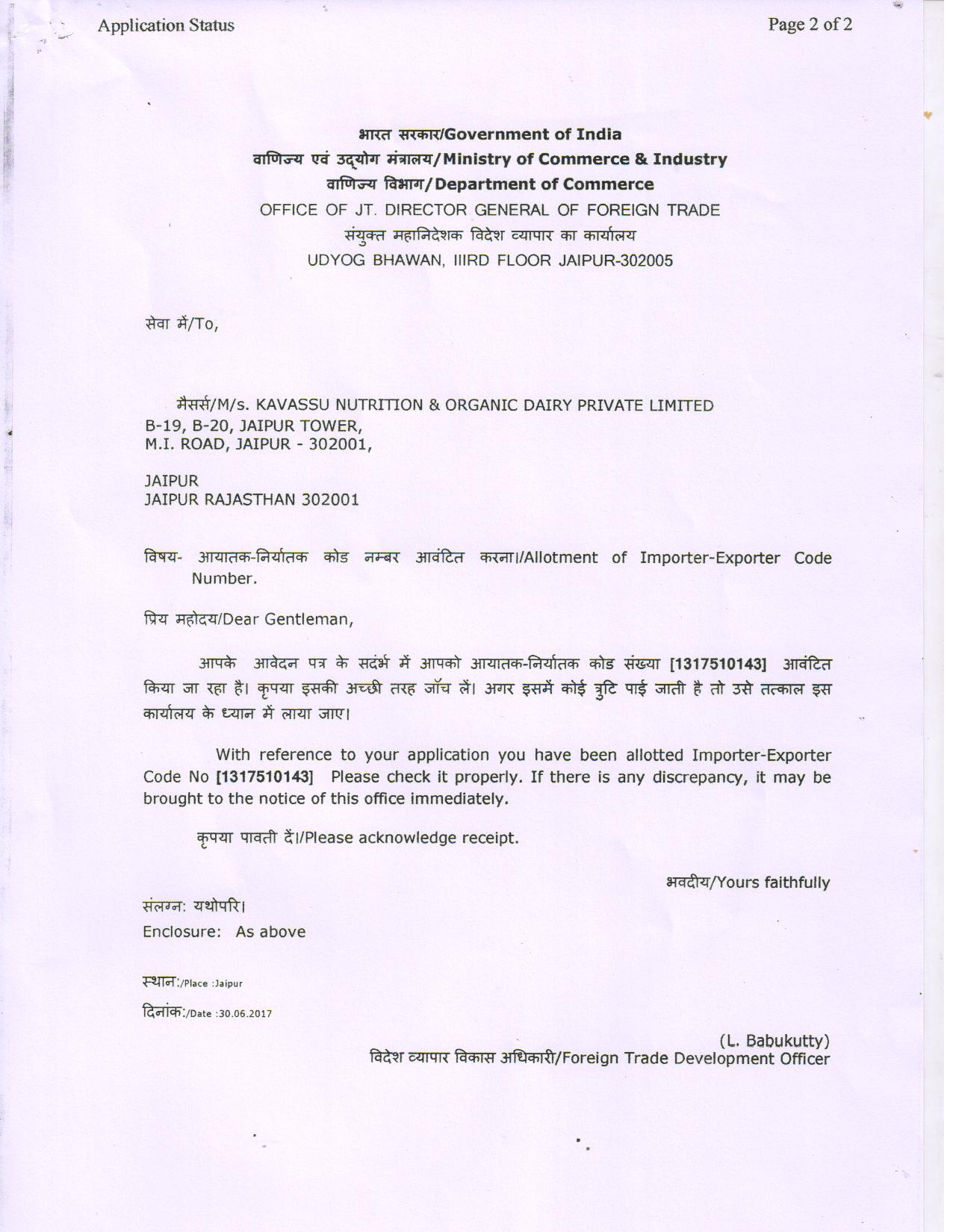 Application Status

Page 2 of 2

भारत सरकार/Government of India
वाणिज्य एवं उद्योग मंत्रालय/Ministry of Commerce & Industry
वाणिज्य विभाग/Department of Commerce
OFFICE OF JT. DIRECTOR GENERAL OF FOREIGN TRADE
संयुक्त महानिदेशक विदेश व्यापार का कार्यालय
UDYOG BHAWAN, IIIRD FLOOR JAIPUR-302005

सेवा में/To,

मैसर्स/M/s. KAVASSU NUTRITION & ORGANIC DAIRY PRIVATE LIMITED
B-19, B-20, JAIPUR TOWER,
M.I. ROAD, JAIPUR - 302001,

JAIPUR
JAIPUR RAJASTHAN 302001

विषय- आयातक-निर्यातक कोड नम्बर आवंटित करना।/Allotment of Importer-Exporter Code Number.

प्रिय महोदय/Dear Gentleman,

आपके आवेदन पत्र के सदंर्भ में आपको आयातक-निर्यातक कोड संख्या [1317510143] आवंटित किया जा रहा है। कृपया इसकी अच्छी तरह जॉच लें। अगर इसमें कोई त्रुटि पाई जाती है तो उसे तत्काल इस कार्यालय के ध्यान में लाया जाए।

With reference to your application you have been allotted Importer-Exporter Code No [1317510143] Please check it properly. If there is any discrepancy, it may be brought to the notice of this office immediately.

कृपया पावती दें।/Please acknowledge receipt.

भवदीय/Yours faithfully

संलग्न: यथोपरि।
Enclosure: As above

स्थान:/Place :Jaipur

दिनांक:/Date :30.06.2017

(L. Babukutty)
विदेश व्यापार विकास अधिकारी/Foreign Trade Development Officer